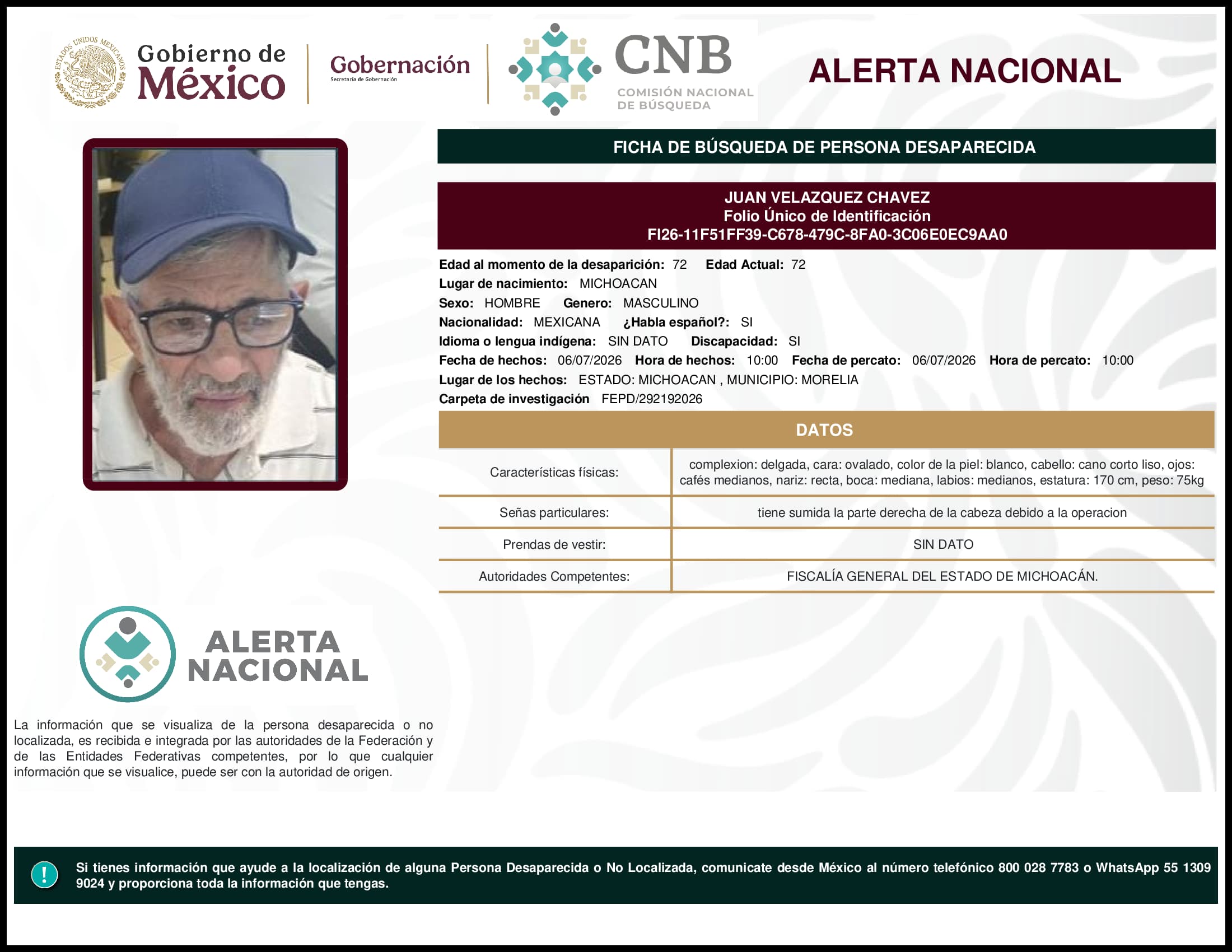 ESTADOS UNIDOS MEXICANOS

Gobierno de México

Gobernación
Secretaría de Gobernación

CNB
COMISIÓN NACIONAL DE BÚSQUEDA

ALERTA NACIONAL

FICHA DE BÚSQUEDA DE PERSONA DESAPARECIDA

JUAN VELAZQUEZ CHAVEZ
Folio Único de Identificación
FI26-11F51FF39-C678-479C-8FA0-3C06E0EC9AA0

Edad al momento de la desaparición: 72 Edad Actual: 72
Lugar de nacimiento: MICHOACAN
Sexo: HOMBRE Genero: MASCULINO
Nacionalidad: MEXICANA ¿Habla español?: SI
Idioma o lengua indígena: SIN DATO Discapacidad: SI
Fecha de hechos: 06/07/2026 Hora de hechos: 10:00 Fecha de percato: 06/07/2026 Hora de percato: 10:00
Lugar de los hechos: ESTADO: MICHOACAN , MUNICIPIO: MORELIA
Carpeta de investigación FEPD/292192026

DATOS

| Características físicas: | complexion: delgada, cara: ovalado, color de la piel: blanco, cabello: cano corto liso, ojos: cafés medianos, nariz: recta, boca: mediana, labios: medianos, estatura: 170 cm, peso: 75kg |
|---|---|
| Señas particulares: | tiene sumida la parte derecha de la cabeza debido a la operacion |
| Prendas de vestir: | SIN DATO |
| Autoridades Competentes: | FISCALÍA GENERAL DEL ESTADO DE MICHOACÁN. |

ALERTA NACIONAL

La información que se visualiza de la persona desaparecida o no localizada, es recibida e integrada por las autoridades de la Federación y de las Entidades Federativas competentes, por lo que cualquier información que se visualice, puede ser con la autoridad de origen.

!

Si tienes información que ayude a la localización de alguna Persona Desaparecida o No Localizada, comunicate desde México al número telefónico 800 028 7783 o WhatsApp 55 1309 9024 y proporciona toda la información que tengas.